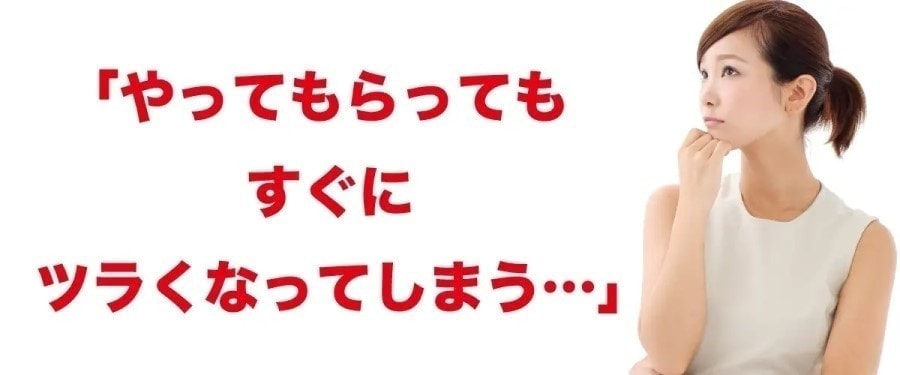 「やってもらっても
すぐに
ツラくなってしまう…」